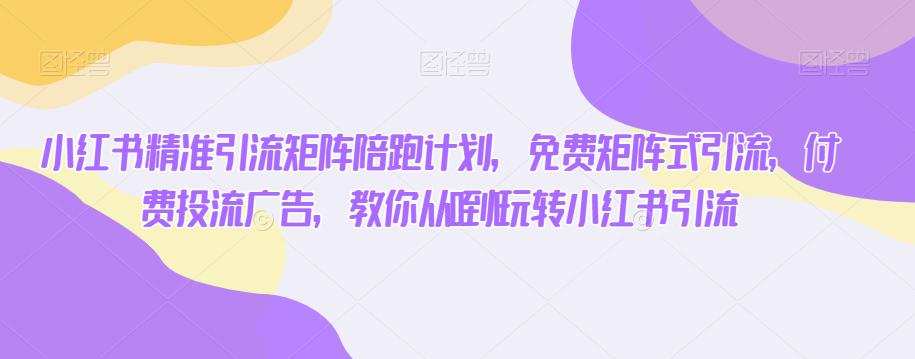 图怪兽 图怪兽 图怪兽

小红书精准引流矩阵陪跑计划，免费矩阵式引流，付费投流广告，教你从0到1玩转小红书引流